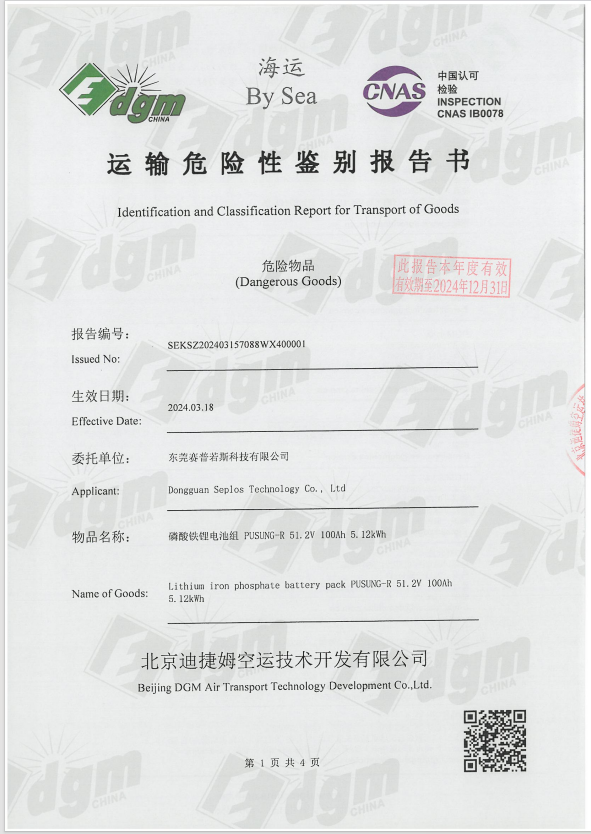 dgm CHINA

海运
By Sea

CNAS 中国认可
检验
INSPECTION
CNAS IB0078

运输危险性鉴别报告书

Identification and Classification Report for Transport of Goods

危险物品
(Dangerous Goods)

此报告本年度有效
有效期至2024年12月31日

报告编号:
Issued No: SEKSZ202403157088WX400001

生效日期:
Effective Date: 2024.03.18

委托单位: 东莞赛普若斯科技有限公司

Applicant: Dongguan Seplos Technology Co., Ltd

物品名称: 磷酸铁锂电池组 PUSUNG-R 51.2V 100Ah 5.12kWh

Name of Goods: Lithium iron phosphate battery pack PUSUNG-R 51.2V 100Ah 5.12kWh

北京迪捷姆空运技术开发有限公司
Beijing DGM Air Transport Technology Development Co.,Ltd.

第 1 页 共 4 页